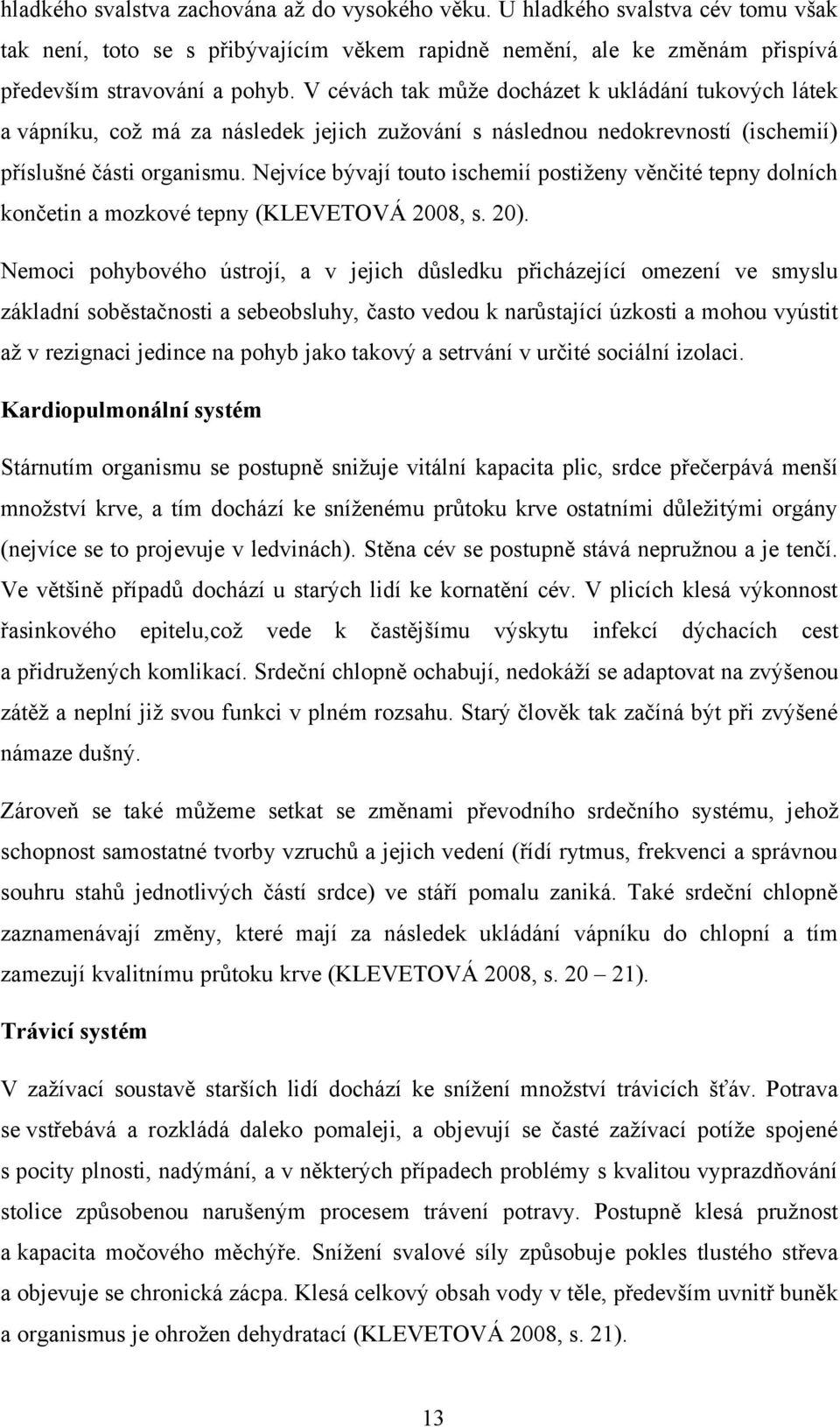 hladkého svalstva zachována až do vysokého věku. U hladkého svalstva cév tomu však tak není, toto se s přibývajícím věkem rapidně nemění, ale ke změnám přispívá především stravování a pohyb. V cévách tak může docházet k ukládání tukových látek a vápníku, což má za následek jejich zužování s následnou nedokrevností (ischemií) příslušné části organismu. Nejvíce bývají touto ischemií postiženy věnčité tepny dolních končetin a mozkové tepny (KLEVETOVÁ 2008, s. 20).

Nemoci pohybového ústrojí, a v jejich důsledku přicházející omezení ve smyslu základní soběstačnosti a sebeobsluhy, často vedou k narůstající úzkosti a mohou vyústit až v rezignaci jedince na pohyb jako takový a setrvání v určité sociální izolaci.

Kardiopulmonální systém

Stárnutím organismu se postupně snižuje vitální kapacita plic, srdce přečerpává menší množství krve, a tím dochází ke sníženému průtoku krve ostatními důležitými orgány (nejvíce se to projevuje v ledvinách). Stěna cév se postupně stává nepružnou a je tenčí. Ve většině případů dochází u starých lidí ke kornatění cév. V plicích klesá výkonnost řasinkového epitelu,což vede k častějšímu výskytu infekcí dýchacích cest a přidružených komlikací. Srdeční chlopně ochabují, nedokáží se adaptovat na zvýšenou zátěž a neplní již svou funkci v plném rozsahu. Starý člověk tak začíná být při zvýšené námaze dušný.

Zároveň se také můžeme setkat se změnami převodního srdečního systému, jehož schopnost samostatné tvorby vzruchů a jejich vedení (řídí rytmus, frekvenci a správnou souhru stahů jednotlivých částí srdce) ve stáří pomalu zaniká. Také srdeční chlopně zaznamenávají změny, které mají za následek ukládání vápníku do chlopní a tím zamezují kvalitnímu průtoku krve (KLEVETOVÁ 2008, s. 20 – 21).

Trávicí systém

V zažívací soustavě starších lidí dochází ke snížení množství trávicích šťáv. Potrava se vstřebává a rozkládá daleko pomaleji, a objevují se časté zažívací potíže spojené s pocity plnosti, nadýmání, a v některých případech problémy s kvalitou vyprazdňování stolice způsobenou narušeným procesem trávení potravy. Postupně klesá pružnost a kapacita močového měchýře. Snížení svalové síly způsobuje pokles tlustého střeva a objevuje se chronická zácpa. Klesá celkový obsah vody v těle, především uvnitř buněk a organismus je ohrožen dehydratací (KLEVETOVÁ 2008, s. 21).

13